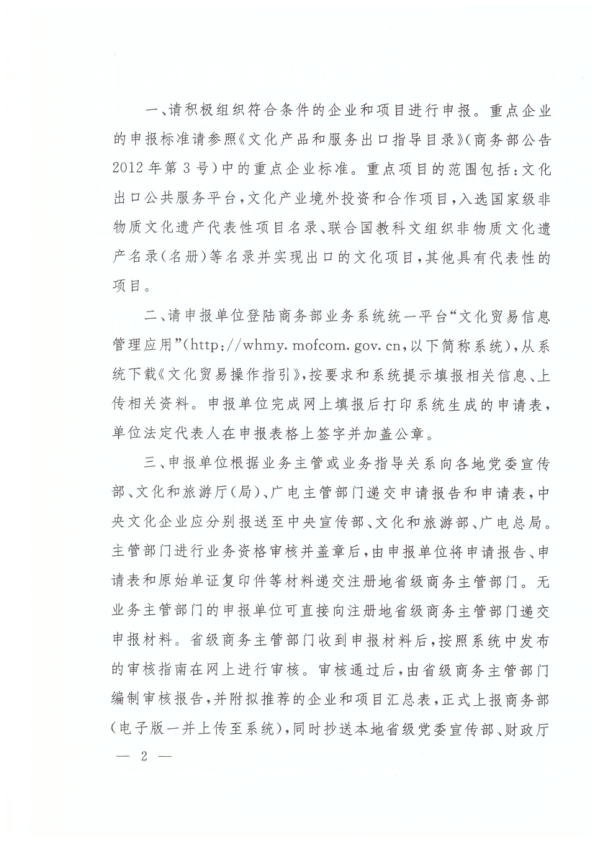 一、请积极组织符合条件的企业和项目进行申报。重点企业的申报标准请参照《文化产品和服务出口指导目录》（商务部公告2012年第3号）中的重点企业标准。重点项目的范围包括：文化出口公共服务平台，文化产业境外投资和合作项目，入选国家级非物质文化遗产代表性项目名录、联合国教科文组织非物质文化遗产名录（名册）等名录并实现出口的文化项目，其他具有代表性的项目。

二、请申报单位登陆商务部业务系统统一平台“文化贸易信息管理应用”（http://whmy.mofcom.gov.cn，以下简称系统），从系统下载《文化贸易操作指引》，按要求和系统提示填报相关信息、上传相关资料。申报单位完成网上填报后打印系统生成的申请表，单位法定代表人在申报表格上签字并加盖公章。

三、申报单位根据业务主管或业务指导关系向各地党委宣传部、文化和旅游厅（局）、广电主管部门递交申请报告和申请表，中央文化企业应分别报送至中央宣传部、文化和旅游部、广电总局。主管部门进行业务资格审核并盖章后，由申报单位将申请报告、申请表和原始单证复印件等材料递交注册地省级商务主管部门。无业务主管部门的申报单位可直接向注册地省级商务主管部门递交申报材料。省级商务主管部门收到申报材料后，按照系统中发布的审核指南在网上进行审核。审核通过后，由省级商务主管部门编制审核报告，并附拟推荐的企业和项目汇总表，正式上报商务部（电子版一并上传至系统），同时抄送本地省级党委宣传部、财政厅

— 2 —